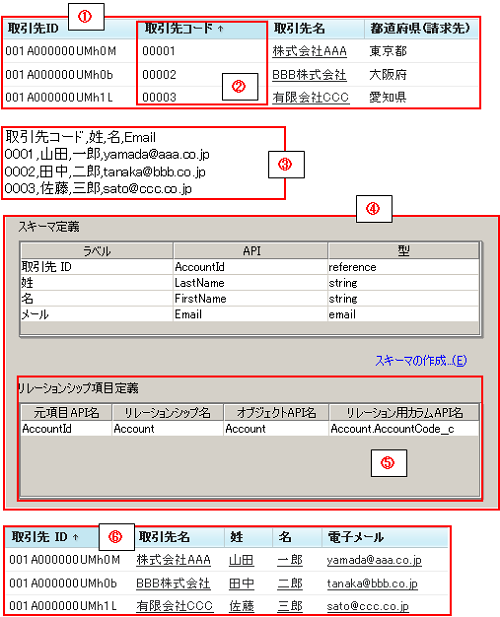 ①

| 取引先ID | 取引先コード ↑ | 取引先名 | 都道府県(請求先) |
|---|---|---|---|
| 001A000000UMh0M | 00001 | 株式会社AAA | 東京都 |
| 001A000000UMh0b | 00002 | BBB株式会社 | 大阪府 |
| 001A000000UMh1L | 00003 | 有限会社CCC | 愛知県 |

②

取引先コード,姓,名,Email
0001,山田,一郎,yamada@aaa.co.jp
0002,田中,二郎,tanaka@bbb.co.jp
0003,佐藤,三郎,sato@ccc.co.jp

③

④

スキーマ定義

| ラベル | API | 型 |
|---|---|---|
| 取引先 ID | AccountId | reference |
| 姓 | LastName | string |
| 名 | FirstName | string |
| メール | Email | email |

スキーマの作成...(E)

リレーションシップ項目定義

| 元項目API名 | リレーションシップ名 | オブジェクトAPI名 | リレーション用カラムAPI名 |
|---|---|---|---|
| AccountId | Account | Account | Account.AccountCode_c |

⑤

⑥

| 取引先 ID ↑ | 取引先名 | 姓 | 名 | 電子メール |
|---|---|---|---|---|
| 001A000000UMh0M | 株式会社AAA | 山田 | 一郎 | yamada@aaa.co.jp |
| 001A000000UMh0b | BBB株式会社 | 田中 | 二郎 | tanaka@bbb.co.jp |
| 001A000000UMh1L | 有限会社CCC | 佐藤 | 三郎 | sato@ccc.co.jp |